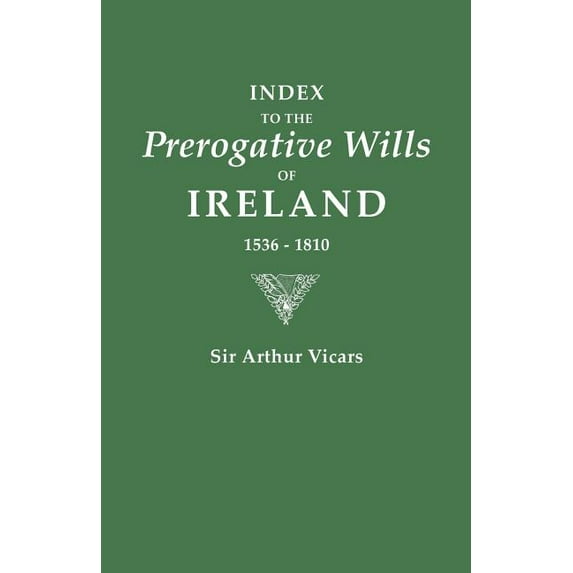 INDEX
TO THE
Prerogative Wills
OF
IRELAND
1536 - 1810

Sir Arthur Vicars